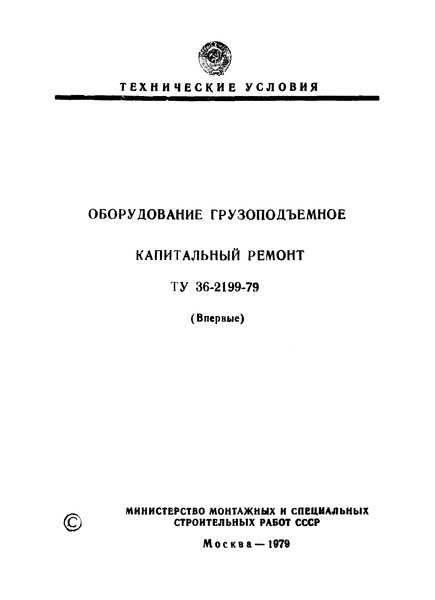 ТЕХНИЧЕСКИЕ УСЛОВИЯ

ОБОРУДОВАНИЕ ГРУЗОПОДЪЕМНОЕ

КАПИТАЛЬНЫЙ РЕМОНТ

ТУ 36-2199-79

(Впервые)

©

МИНИСТЕРСТВО МОНТАЖНЫХ И СПЕЦИАЛЬНЫХ СТРОИТЕЛЬНЫХ РАБОТ СССР

Москва — 1979